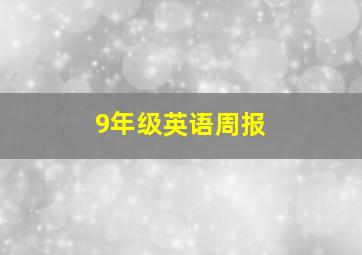 9年级英语周报